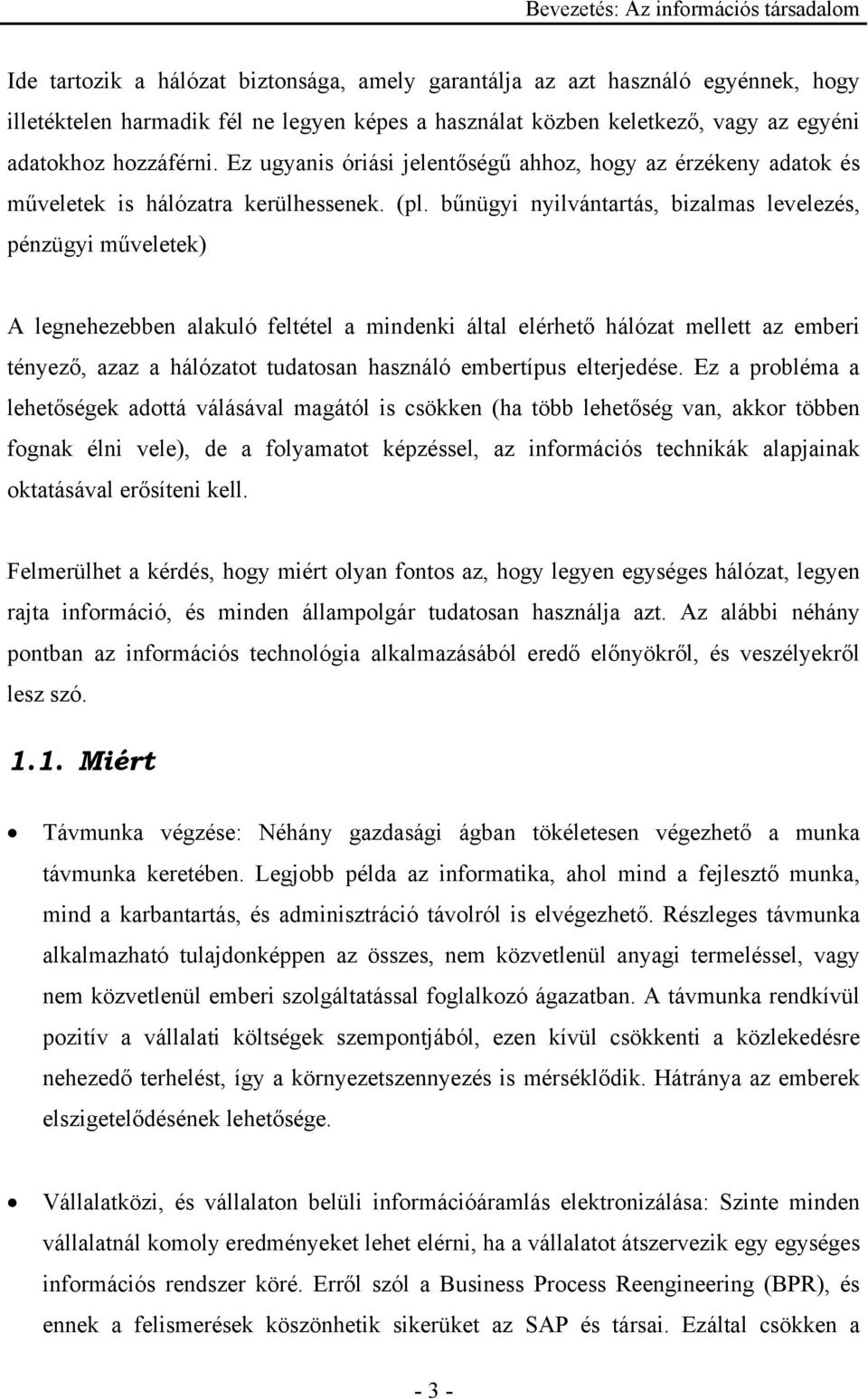 Bevezetés: Az információs társadalom

Ide tartozik a hálózat biztonsága, amely garantálja az azt használó egyénnek, hogy illetéktelen harmadik fél ne legyen képes a használat közben keletkező, vagy az egyéni adatokhoz hozzáférni. Ez ugyanis óriási jelentőségű ahhoz, hogy az érzékeny adatok és műveletek is hálózatra kerülhessenek. (pl. bűnügyi nyilvántartás, bizalmas levelezés, pénzügyi műveletek)

A legnehezebben alakuló feltétel a mindenki által elérhető hálózat mellett az emberi tényező, azaz a hálózatot tudatosan használó embertípus elterjedése. Ez a probléma a lehetőségek adottá válásával magától is csökken (ha több lehetőség van, akkor többen fognak élni vele), de a folyamatot képzéssel, az információs technikák alapjainak oktatásával erősíteni kell.

Felmerülhet a kérdés, hogy miért olyan fontos az, hogy legyen egységes hálózat, legyen rajta információ, és minden állampolgár tudatosan használja azt. Az alábbi néhány pontban az információs technológia alkalmazásából eredő előnyökről, és veszélyekről lesz szó.

1.1. Miért

• Távmunka végzése: Néhány gazdasági ágban tökéletesen végezhető a munka távmunka keretében. Legjobb példa az informatika, ahol mind a fejlesztő munka, mind a karbantartás, és adminisztráció távolról is elvégezhető. Részleges távmunka alkalmazható tulajdonképpen az összes, nem közvetlenül anyagi termeléssel, vagy nem közvetlenül emberi szolgáltatással foglalkozó ágazatban. A távmunka rendkívül pozitív a vállalati költségek szempontjából, ezen kívül csökkenti a közlekedésre nehezedő terhelést, így a környezetszennyezés is mérséklődik. Hátránya az emberek elszigetelődésének lehetősége.

• Vállalatközi, és vállalaton belüli információáramlás elektronizálása: Szinte minden vállalatnál komoly eredményeket lehet elérni, ha a vállalatot átszervezik egy egységes információs rendszer köré. Erről szól a Business Process Reengineering (BPR), és ennek a felismerések köszönhetik sikerüket az SAP és társai. Ezáltal csökken a

- 3 -